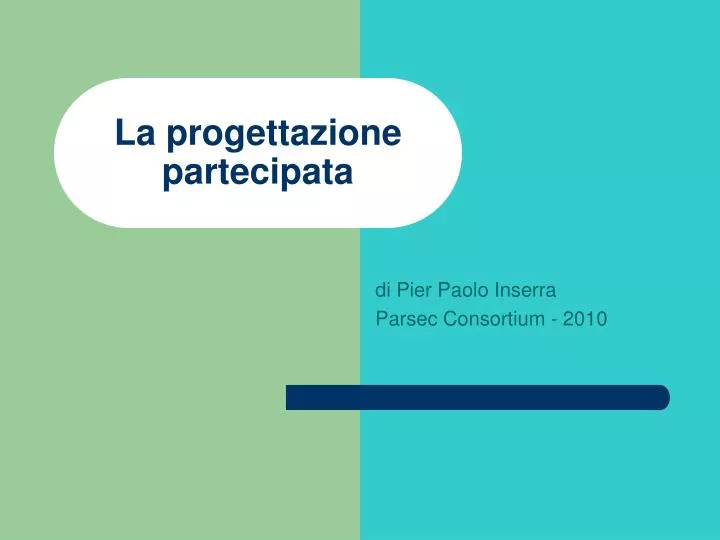 La progettazione partecipata

di Pier Paolo Inserra
Parsec Consortium - 2010